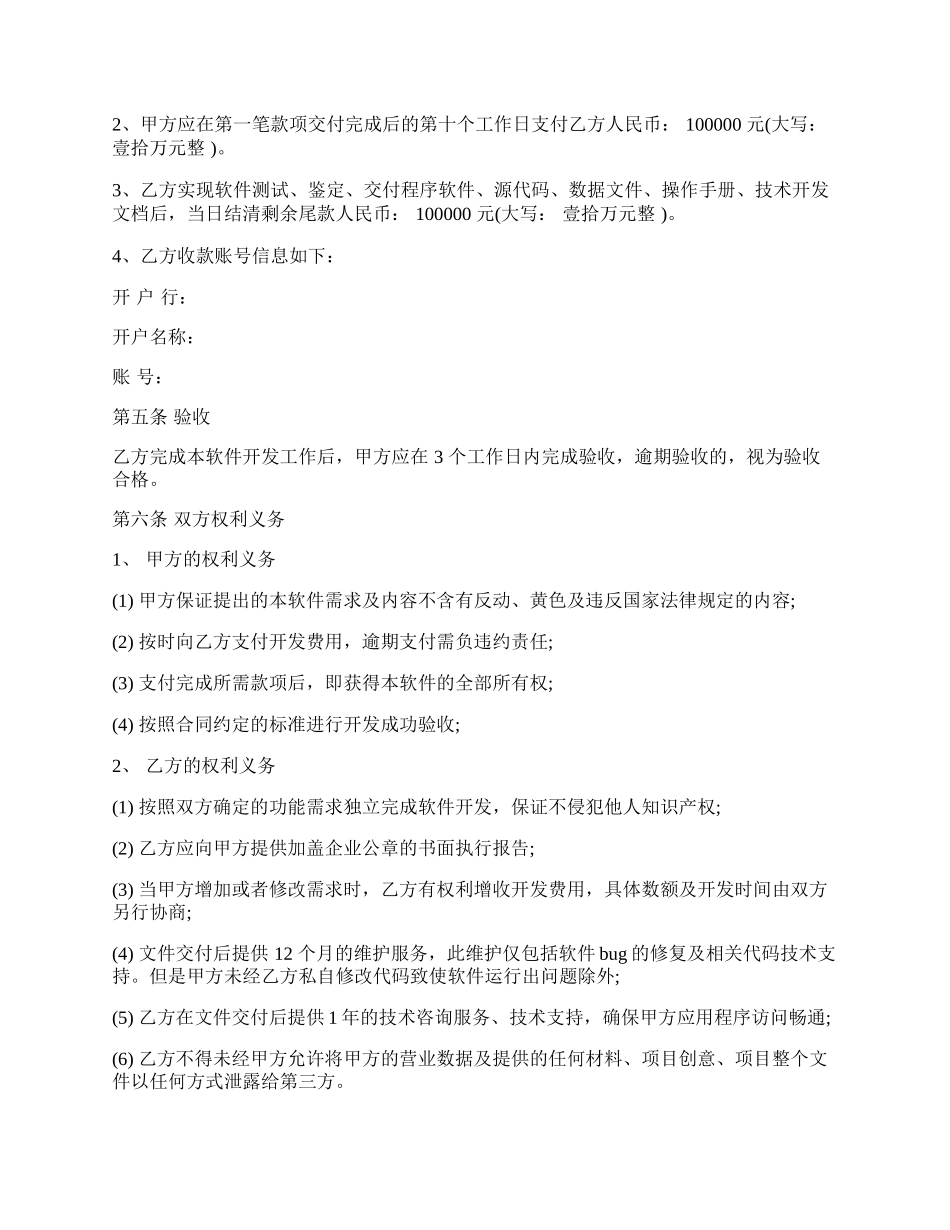 2、甲方应在第一笔款项交付完成后的第十个工作日支付乙方人民币： 100000 元(大写： 壹拾万元整 )。

3、乙方实现软件测试、鉴定、交付程序软件、源代码、数据文件、操作手册、技术开发文档后，当日结清剩余尾款人民币： 100000 元(大写： 壹拾万元整 )。

4、乙方收款账号信息如下：

开 户 行：

开户名称：

账 号：

第五条 验收

乙方完成本软件开发工作后，甲方应在 3 个工作日内完成验收，逾期验收的，视为验收合格。

第六条 双方权利义务

1、 甲方的权利义务

(1) 甲方保证提出的本软件需求及内容不含有反动、黄色及违反国家法律规定的内容;

(2) 按时向乙方支付开发费用，逾期支付需负违约责任;

(3) 支付完成所需款项后，即获得本软件的全部所有权;

(4) 按照合同约定的标准进行开发成功验收;

2、 乙方的权利义务

(1) 按照双方确定的功能需求独立完成软件开发，保证不侵犯他人知识产权;

(2) 乙方应向甲方提供加盖企业公章的书面执行报告;

(3) 当甲方增加或者修改需求时，乙方有权利增收开发费用，具体数额及开发时间由双方另行协商;

(4) 文件交付后提供 12 个月的维护服务，此维护仅包括软件 bug 的修复及相关代码技术支持。但是甲方未经乙方私自修改代码致使软件运行出问题除外;

(5) 乙方在文件交付后提供 1 年的技术咨询服务、技术支持，确保甲方应用程序访问畅通;

(6) 乙方不得未经甲方允许将甲方的营业数据及提供的任何材料、项目创意、项目整个文件以任何方式泄露给第三方。